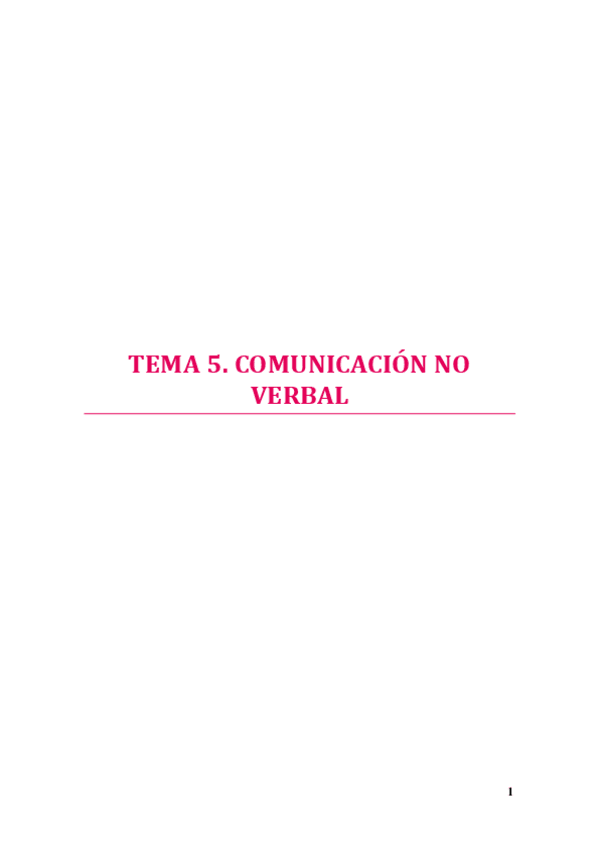 TEMA 5. COMUNICACIÓN NO VERBAL

1